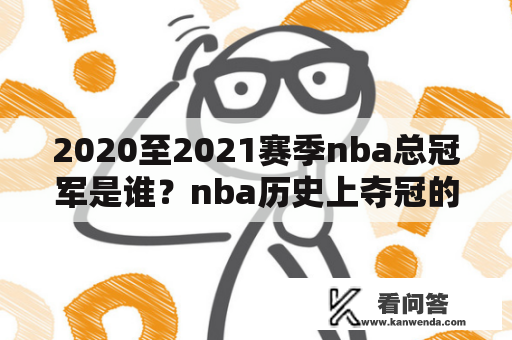 2020至2021赛季nba总冠军是谁？nba历史上夺冠的

看问答
www.kanwenda.com